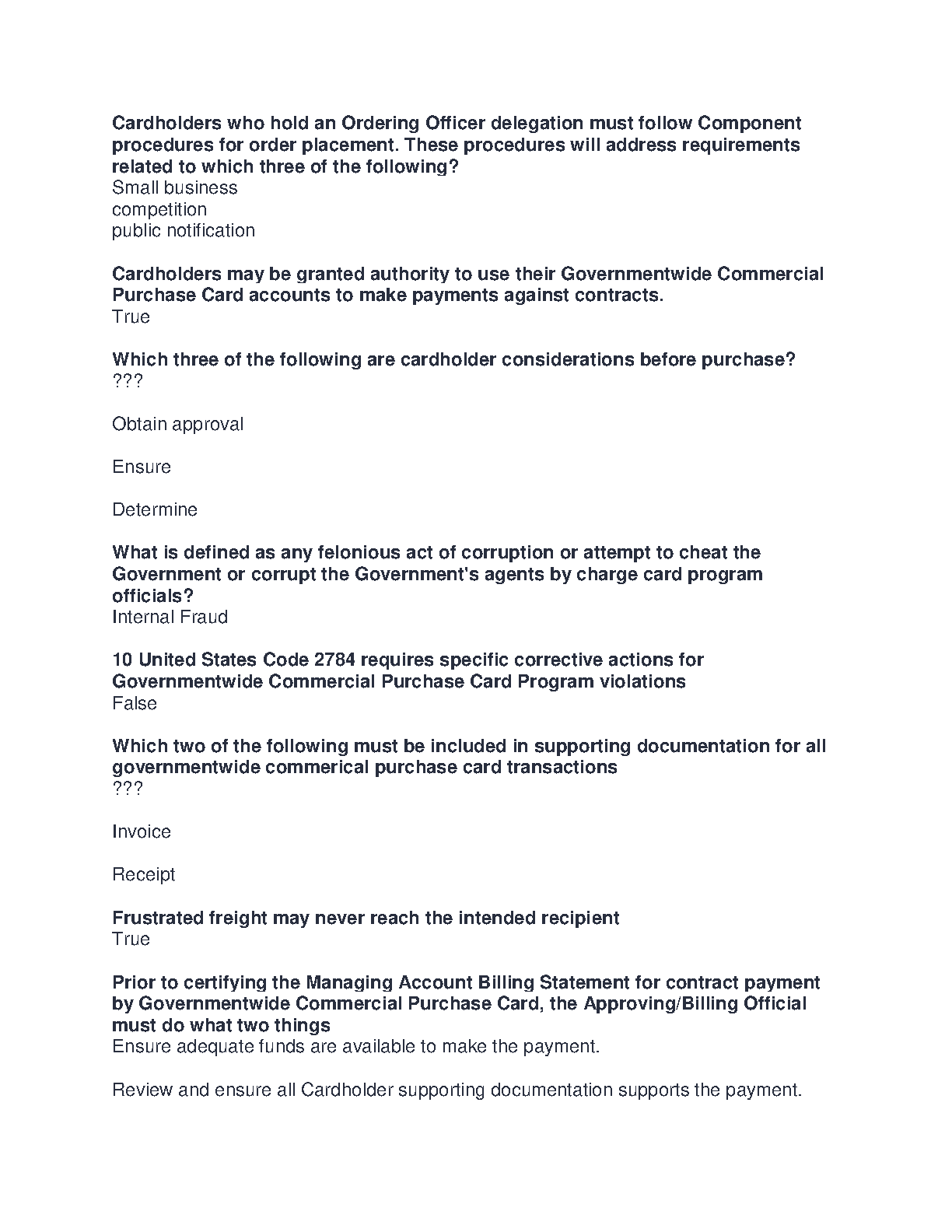 Cardholders who hold an Ordering Officer delegation must follow Component procedures for order placement. These procedures will address requirements related to which three of the following?
Small business
competition
public notification

Cardholders may be granted authority to use their Governmentwide Commercial Purchase Card accounts to make payments against contracts.
True

Which three of the following are cardholder considerations before purchase?
???

Obtain approval

Ensure

Determine

What is defined as any felonious act of corruption or attempt to cheat the Government or corrupt the Government's agents by charge card program officials?
Internal Fraud

10 United States Code 2784 requires specific corrective actions for Governmentwide Commercial Purchase Card Program violations
False

Which two of the following must be included in supporting documentation for all governmentwide commerical purchase card transactions
???

Invoice

Receipt

Frustrated freight may never reach the intended recipient
True

Prior to certifying the Managing Account Billing Statement for contract payment by Governmentwide Commercial Purchase Card, the Approving/Billing Official must do what two things
Ensure adequate funds are available to make the payment.

Review and ensure all Cardholder supporting documentation supports the payment.